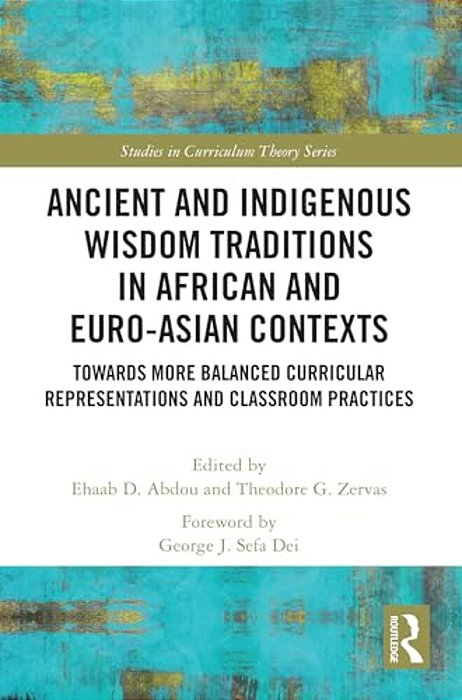 Studies in Curriculum Theory Series

ANCIENT AND INDIGENOUS WISDOM TRADITIONS IN AFRICAN AND EURO-ASIAN CONTEXTS

TOWARDS MORE BALANCED CURRICULAR REPRESENTATIONS AND CLASSROOM PRACTICES

Edited by
Ehaab D. Abdou and Theodore G. Zervas

Foreword by
George J. Sefa Dei

ROUTLEDGE